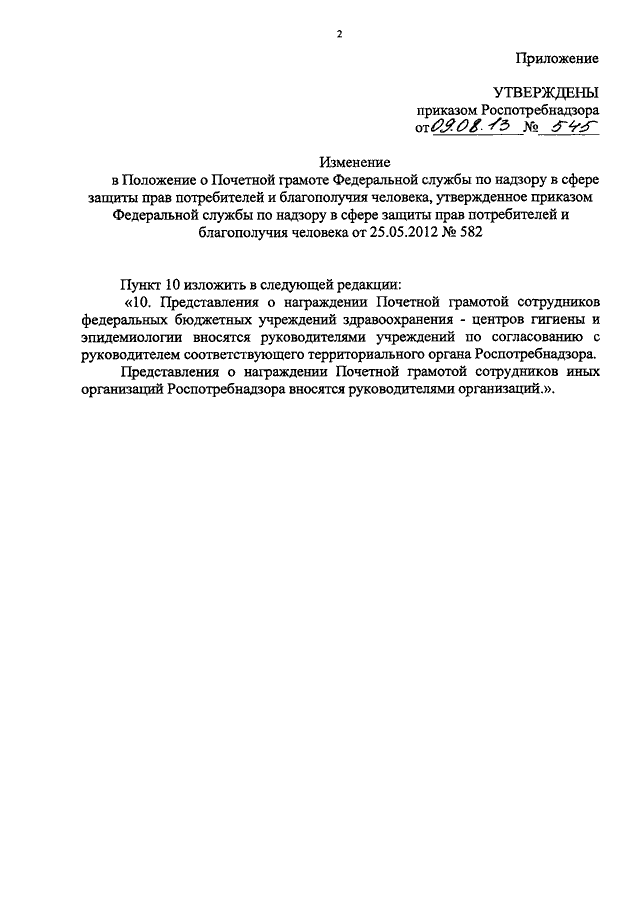 2

Приложение

УТВЕРЖДЕНЫ
приказом Роспотребнадзора
от 09.08.13 № 545

Изменение
в Положение о Почетной грамоте Федеральной службы по надзору в сфере защиты прав потребителей и благополучия человека, утвержденное приказом Федеральной службы по надзору в сфере защиты прав потребителей и благополучия человека от 25.05.2012 № 582

Пункт 10 изложить в следующей редакции:

«10. Представления о награждении Почетной грамотой сотрудников федеральных бюджетных учреждений здравоохранения - центров гигиены и эпидемиологии вносятся руководителями учреждений по согласованию с руководителем соответствующего территориального органа Роспотребнадзора.

Представления о награждении Почетной грамотой сотрудников иных организаций Роспотребнадзора вносятся руководителями организаций.».